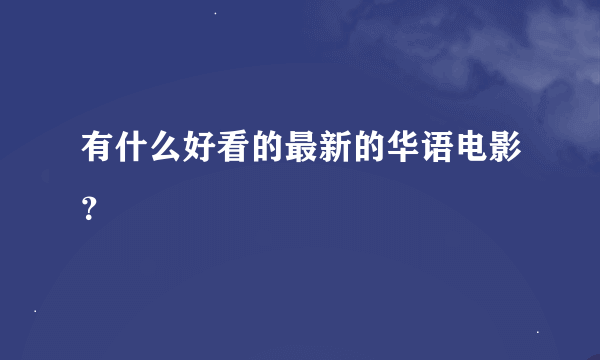 有什么好看的最新的华语电影？